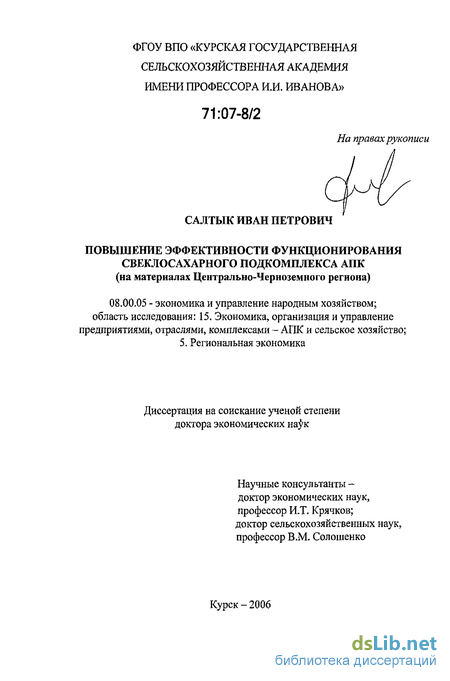 ФГОУ ВПО «КУРСКАЯ ГОСУДАРСТВЕННАЯ СЕЛЬСКОХОЗЯЙСТВЕННАЯ АКАДЕМИЯ ИМЕНИ ПРОФЕССОРА И.И. ИВАНОВА»

71:07-8/2

На правах рукописи

САЛТЫК ИВАН ПЕТРОВИЧ

ПОВЫШЕНИЕ ЭФФЕКТИВНОСТИ ФУНКЦИОНИРОВАНИЯ СВЕКЛОСАХАРНОГО ПОДКОМПЛЕКСА АПК
(на материалах Центрально-Черноземного региона)

08.00.05 - экономика и управление народным хозяйством; область исследования: 15. Экономика, организация и управление предприятиями, отраслями, комплексами – АПК и сельское хозяйство; 5. Региональная экономика

Диссертация на соискание ученой степени доктора экономических наук

Научные консультанты –
доктор экономических наук,
профессор И.Т. Крячков;
доктор сельскохозяйственных наук,
профессор В.М. Солошенко

Курск – 2006

dsLib.net
библиотека диссертаций